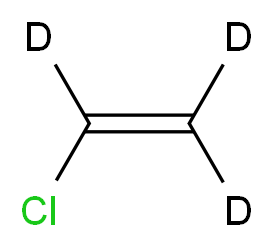 D
D
Cl
D